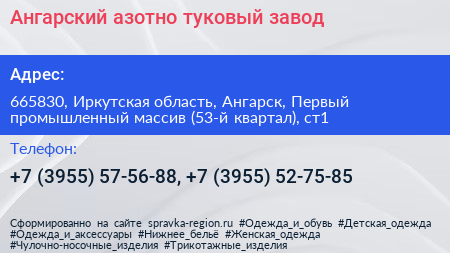 Ангарский азотно туковый завод

Адрес:

665830, Иркутская область, Ангарск, Первый промышленный массив (53-й квартал), ст1

Телефон:

+7 (3955) 57-56-88, +7 (3955) 52-75-85

Сформированно на сайте spravka-region.ru #Одежда_и_обувь #Детская_одежда #Одежда_и_аксессуары #Нижнее_бельё #Женская_одежда #Чулочно-носочные_изделия #Трикотажные_изделия